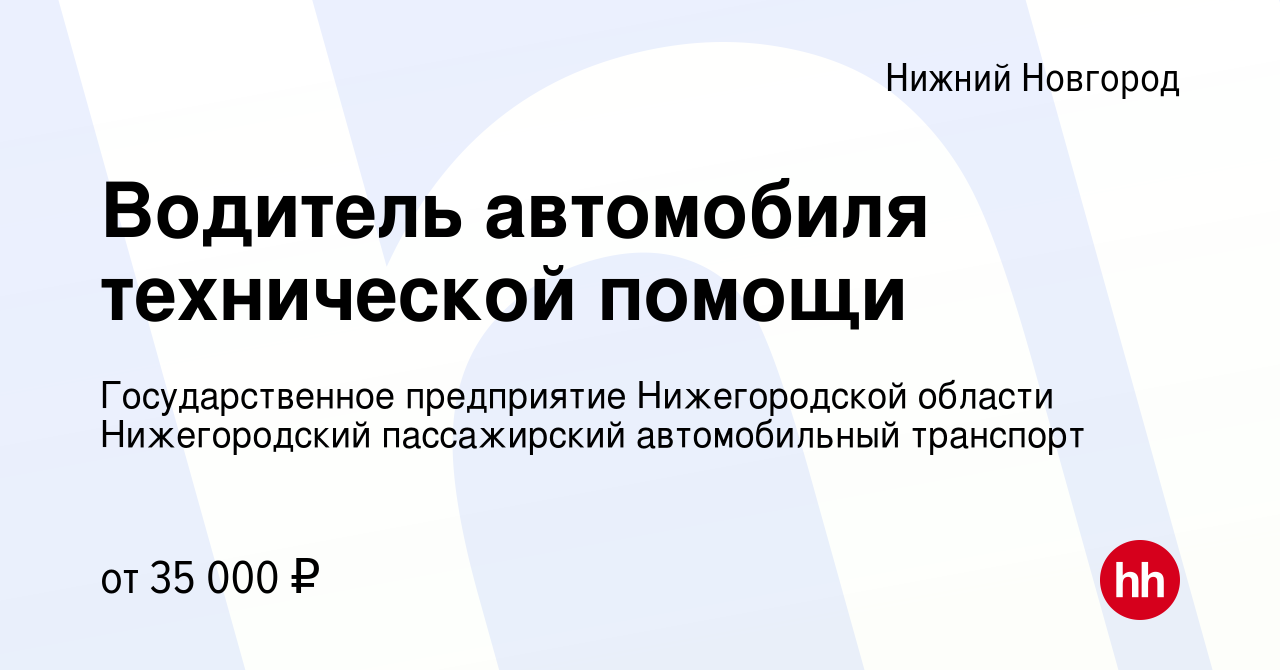 Нижний Новгород

Водитель автомобиля технической помощи

Государственное предприятие Нижегородской области Нижегородский пассажирский автомобильный транспорт

от 35 000 ₽

hh